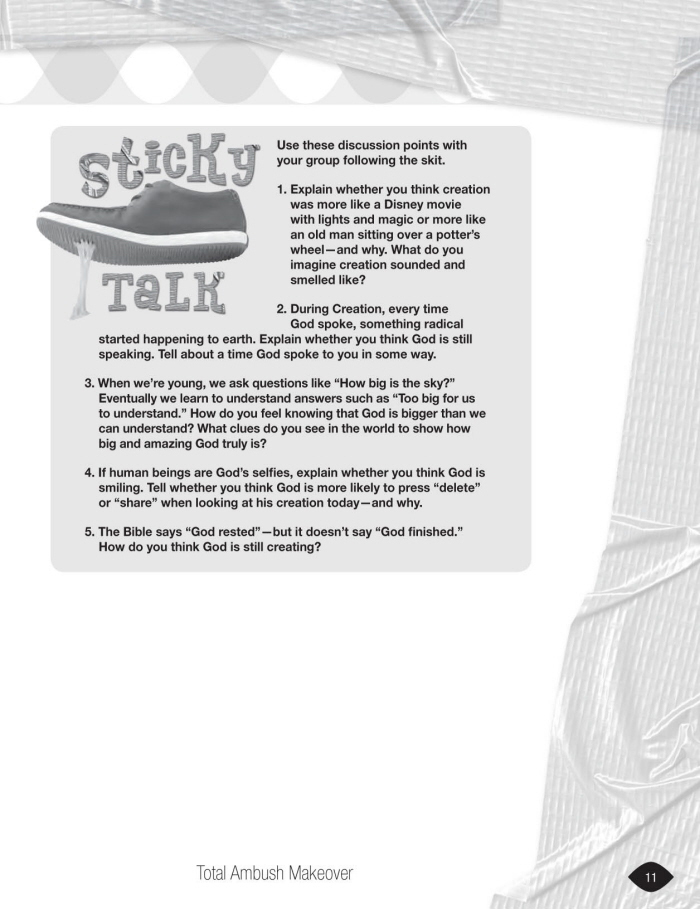 Sticky Talk

Use these discussion points with your group following the skit.

1. Explain whether you think creation was more like a Disney movie with lights and magic or more like an old man sitting over a potter's wheel—and why. What do you imagine creation sounded and smelled like?

2. During Creation, every time God spoke, something radical started happening to earth. Explain whether you think God is still speaking. Tell about a time God spoke to you in some way.

3. When we're young, we ask questions like "How big is the sky?" Eventually we learn to understand answers such as "Too big for us to understand." How do you feel knowing that God is bigger than we can understand? What clues do you see in the world to show how big and amazing God truly is?

4. If human beings are God's selfies, explain whether you think God is smiling. Tell whether you think God is more likely to press "delete" or "share" when looking at his creation today—and why.

5. The Bible says "God rested"—but it doesn't say "God finished." How do you think God is still creating?

Total Ambush Makeover

11